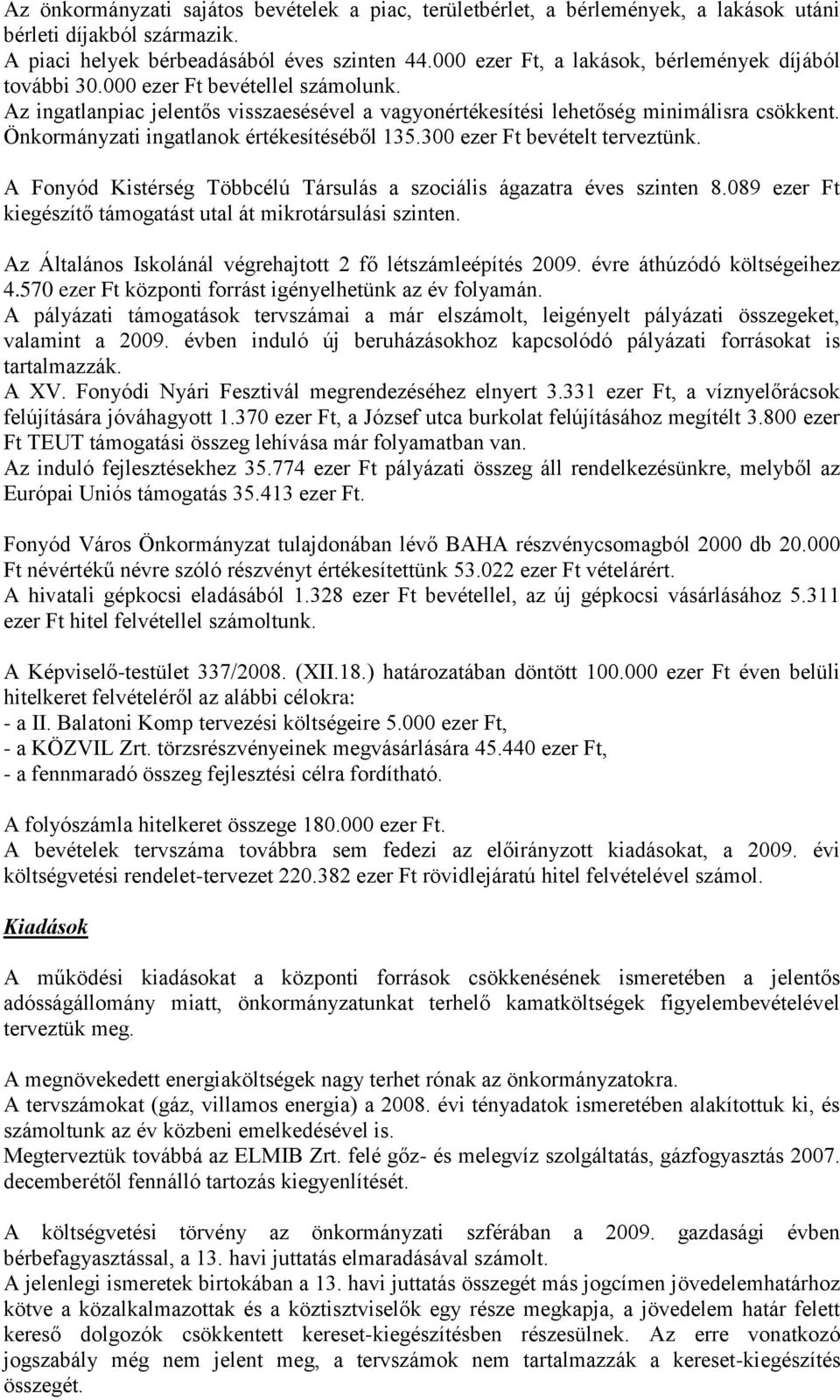 Az önkormányzati sajátos bevételek a piac, területbérlet, a bérlemények, a lakások utáni bérleti díjakból származik.
A piaci helyek bérbeadásából éves szinten 44.000 ezer Ft, a lakások, bérlemények díjából további 30.000 ezer Ft bevétellel számolunk.
Az ingatlanpiac jelentős visszaesésével a vagyonértékesítési lehetőség minimálisra csökkent. Önkormányzati ingatlanok értékesítéséből 135.300 ezer Ft bevételt terveztünk.

A Fonyód Kistérség Többcélú Társulás a szociális ágazatra éves szinten 8.089 ezer Ft kiegészítő támogatást utal át mikrotársulási szinten.

Az Általános Iskolánál végrehajtott 2 fő létszámleépítés 2009. évre áthúzódó költségeihez 4.570 ezer Ft központi forrást igényelhetünk az év folyamán.
A pályázati támogatások tervszámai a már elszámolt, leigényelt pályázati összegeket, valamint a 2009. évben induló új beruházásokhoz kapcsolódó pályázati forrásokat is tartalmazzák.
A XV. Fonyódi Nyári Fesztivál megrendezéséhez elnyert 3.331 ezer Ft, a víznyelőrácsok felújítására jóváhagyott 1.370 ezer Ft, a József utca burkolat felújításához megítélt 3.800 ezer Ft TEUT támogatási összeg lehívása már folyamatban van.
Az induló fejlesztésekhez 35.774 ezer Ft pályázati összeg áll rendelkezésünkre, melyből az Európai Uniós támogatás 35.413 ezer Ft.

Fonyód Város Önkormányzat tulajdonában lévő BAHA részvénycsomagból 2000 db 20.000 Ft névértékű névre szóló részvényt értékesítettünk 53.022 ezer Ft vételárért.
A hivatali gépkocsi eladásából 1.328 ezer Ft bevétellel, az új gépkocsi vásárlásához 5.311 ezer Ft hitel felvétellel számoltunk.

A Képviselő-testület 337/2008. (XII.18.) határozatában döntött 100.000 ezer Ft éven belüli hitelkeret felvételéről az alábbi célokra:
- a II. Balatoni Komp tervezési költségeire 5.000 ezer Ft,
- a KÖZVIL Zrt. törzsrészvényeinek megvásárlására 45.440 ezer Ft,
- a fennmaradó összeg fejlesztési célra fordítható.

A folyószámla hitelkeret összege 180.000 ezer Ft.
A bevételek tervszáma továbbra sem fedezi az előirányzott kiadásokat, a 2009. évi költségvetési rendelet-tervezet 220.382 ezer Ft rövidlejáratú hitel felvételével számol.

Kiadások

A működési kiadásokat a központi források csökkenésének ismeretében a jelentős adósságállomány miatt, önkormányzatunkat terhelő kamatköltségek figyelembevételével terveztük meg.

A megnövekedett energiaköltségek nagy terhet rónak az önkormányzatokra.
A tervszámokat (gáz, villamos energia) a 2008. évi tényadatok ismeretében alakítottuk ki, és számoltunk az év közbeni emelkedésével is.
Megterveztük továbbá az ELMIB Zrt. felé gőz- és melegvíz szolgáltatás, gázfogyasztás 2007. decemberétől fennálló tartozás kiegyenlítését.

A költségvetési törvény az önkormányzati szférában a 2009. gazdasági évben bérbefagyasztással, a 13. havi juttatás elmaradásával számolt.
A jelenlegi ismeretek birtokában a 13. havi juttatás összegét más jogcímen jövedelemhatárhoz kötve a közalkalmazottak és a köztisztviselők egy része megkapja, a jövedelem határ felett kereső dolgozók csökkentett kereset-kiegészítésben részesülnek. Az erre vonatkozó jogszabály még nem jelent meg, a tervszámok nem tartalmazzák a kereset-kiegészítés összegét.